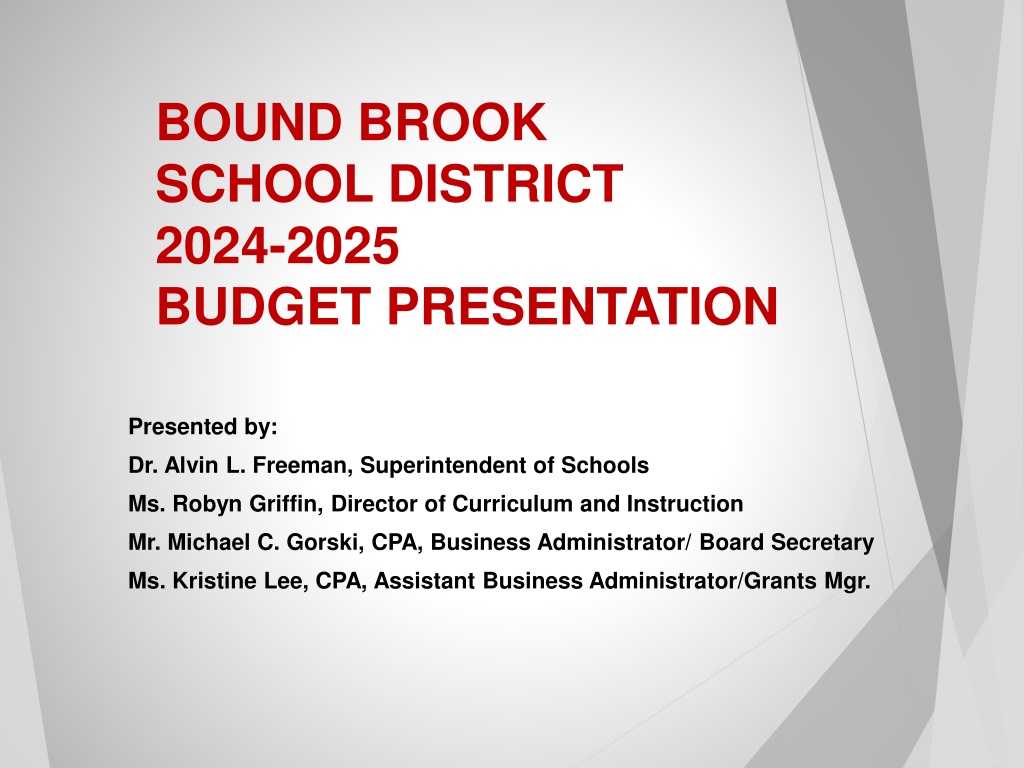 BOUND BROOK
SCHOOL DISTRICT
2024-2025
BUDGET PRESENTATION

Presented by:
Dr. Alvin L. Freeman, Superintendent of Schools
Ms. Robyn Griffin, Director of Curriculum and Instruction
Mr. Michael C. Gorski, CPA, Business Administrator/ Board Secretary
Ms. Kristine Lee, CPA, Assistant Business Administrator/Grants Mgr.